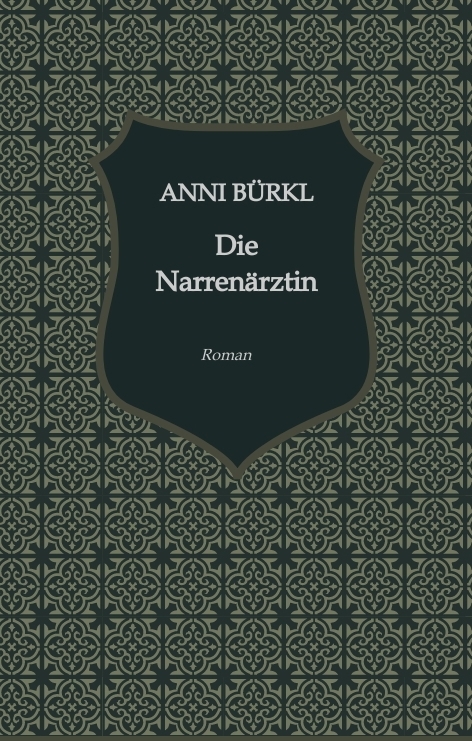 ANNI BÜRKL

Die Narrenärztin

Roman